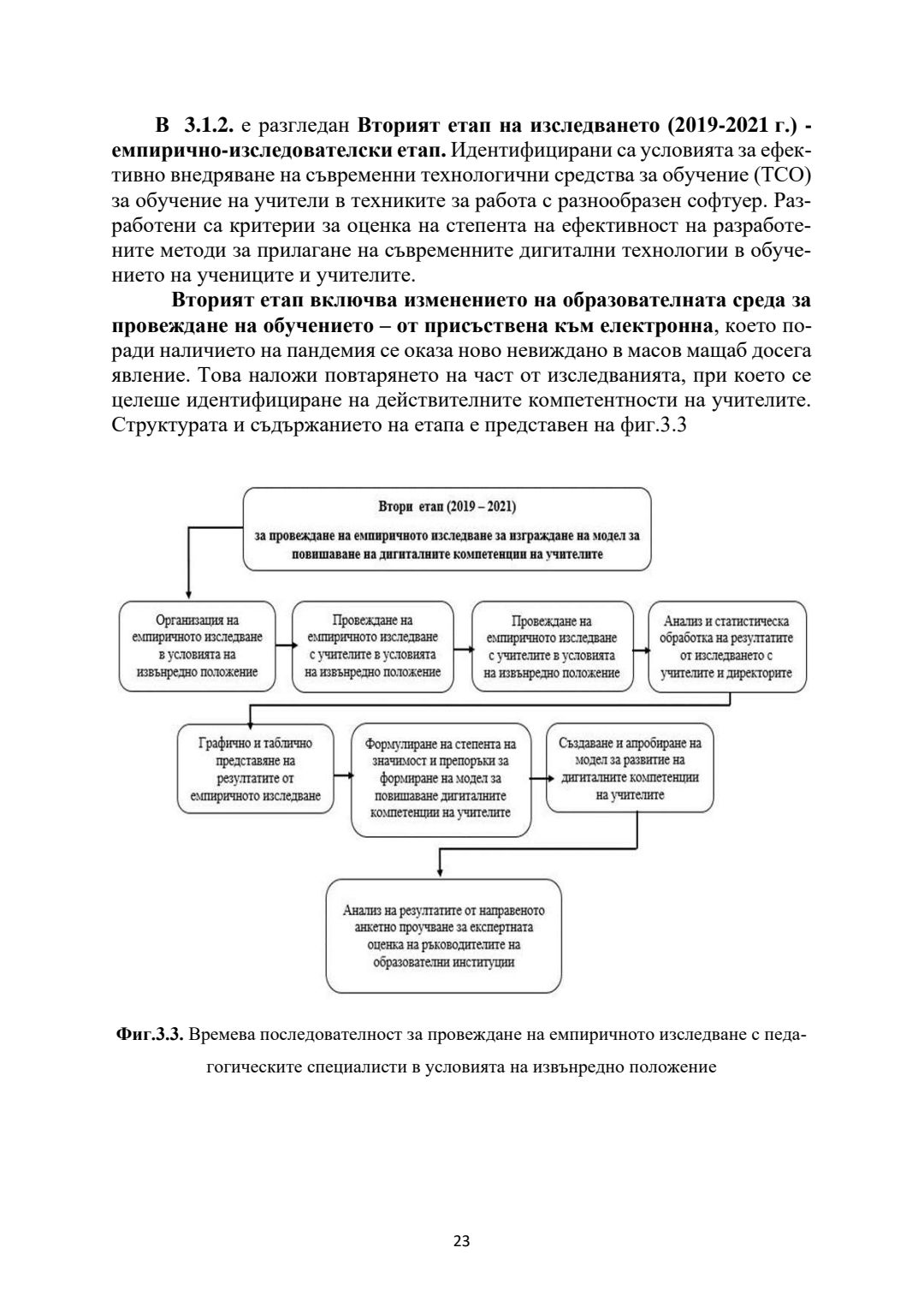 В 3.1.2. е разгледан Вторият етап на изследването (2019-2021 г.) - емпирично-изследователски етап. Идентифицирани са условията за ефективно внедряване на съвременни технологични средства за обучение (ТСО) за обучение на учители в техниките за работа с разнообразен софтуер. Разработени са критерии за оценка на степента на ефективност на разработените методи за прилагане на съвременните дигитални технологии в обучението на учениците и учителите.

Вторият етап включва изменението на образователната среда за провеждане на обучението – от присъствена към електронна, което поради наличието на пандемия се оказа ново невиждано в масов мащаб досега явление. Това наложи повтарянето на част от изследванията, при което се целеше идентифициране на действителните компетентности на учителите. Структурата и съдържанието на етапа е представен на фиг.3.3

Втори етап (2019 – 2021)
за провеждане на емпиричното изследване за изграждане на модел за повишаване на дигиталните компетенции на учителите

Организация на емпиричното изследване в условията на извънредно положение

Провеждане на емпиричното изследване с учителите в условията на извънредно положение

Провеждане на емпиричното изследване с учителите в условията на извънредно положение

Анализ и статистическа обработка на резултатите от изследването с учителите и директорите

Графично и таблично представяне на резултатите от емпиричното изследване

Формулиране на степента на значимост и препоръки за формиране на модел за повишаване дигиталните компетенции на учителите

Създаване и апробиране на модел за развитие на дигиталните компетенции на учителите

Анализ на резултатите от направеното анкетно проучване за експертната оценка на ръководителите на образователни институции

Фиг.3.3. Времева последователност за провеждане на емпиричното изследване с педагогическите специалисти в условията на извънредно положение

23